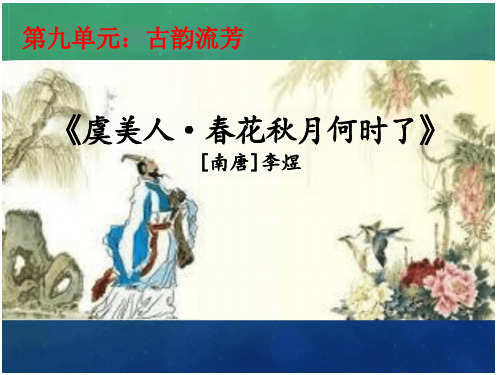 第九单元：古韵流芳

《虞美人·春花秋月何时了》

[南唐]李煜